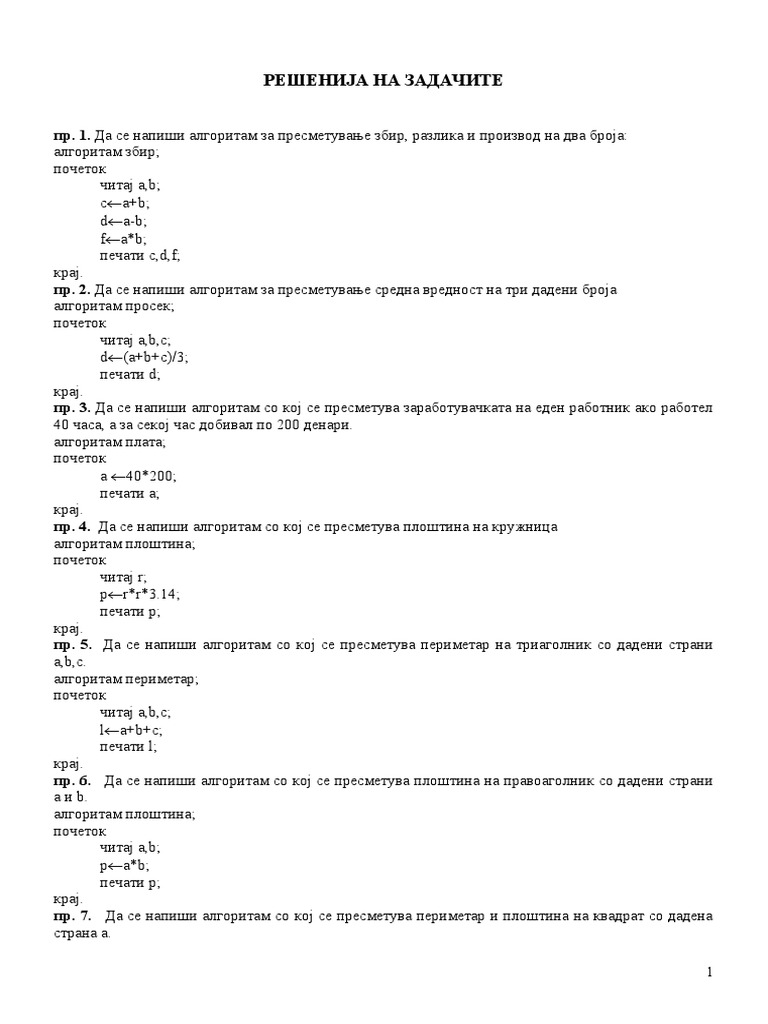 РЕШЕНИЈА НА ЗАДАЧИТЕ

пр. 1. Да се напиши алгоритам за пресметување збир, разлика и производ на два броја:
алгоритам збир;
почеток
читај a,b;
c←a+b;
d←a-b;
f←a*b;
печати c,d,f;
крај.
пр. 2. Да се напиши алгоритам за пресметување средна вредност на три дадени броја
алгоритам просек;
почеток
читај a,b,c;
d←(a+b+c)/3;
печати d;
крај.
пр. 3. Да се напиши алгоритам со кој се пресметува заработувачката на еден работник ако работел 40 часа, а за секој час добивал по 200 денари.
алгоритам плата;
почеток
a ←40*200;
печати a;
крај.
пр. 4. Да се напиши алгоритам со кој се пресметува плоштина на кружница
алгоритам плоштина;
почеток
читај r;
p←r*r*3.14;
печати p;
крај.
пр. 5. Да се напиши алгоритам со кој се пресметува периметар на триаголник со дадени страни a,b,c.
алгоритам периметар;
почеток
читај a,b,c;
l←a+b+c;
печати l;
крај.
пр. 6. Да се напиши алгоритам со кој се пресметува плоштина на правоаголник со дадени страни a и b.
алгоритам плоштина;
почеток
читај a,b;
p←a*b;
печати p;
крај.
пр. 7. Да се напиши алгоритам со кој се пресметува периметар и плоштина на квадрат со дадена страна a.

1